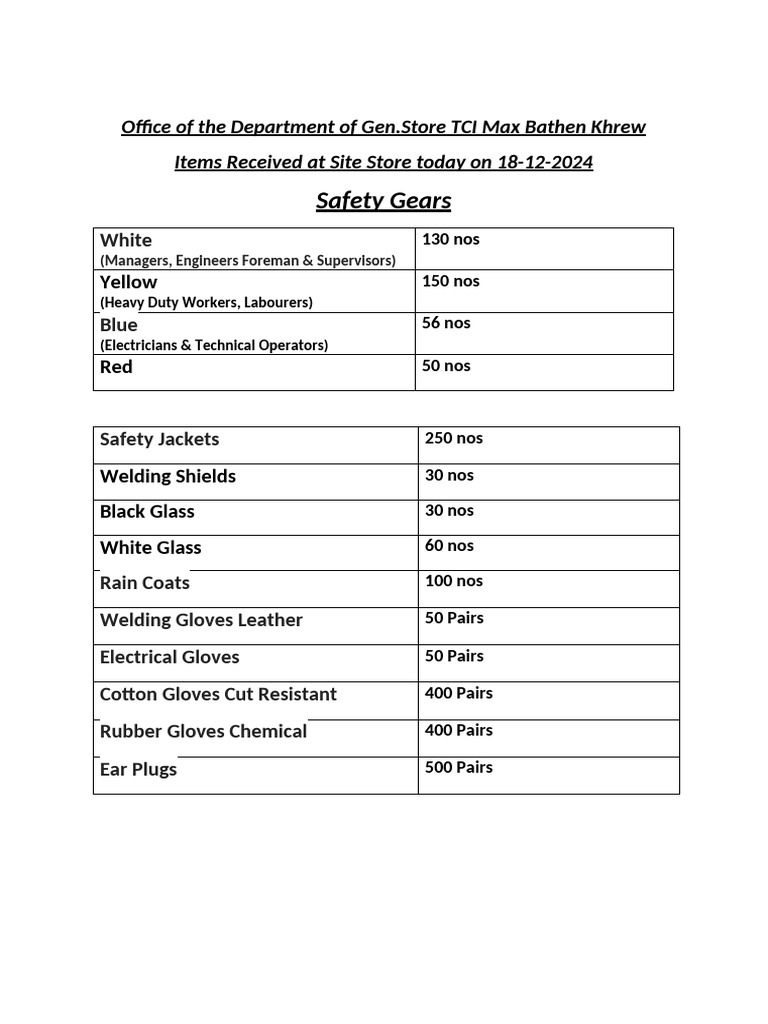 Office of the Department of Gen.Store TCI Max Bathen Khrew

Items Received at Site Store today on 18-12-2024

Safety Gears

| White (Managers, Engineers Foreman & Supervisors) | 130 nos |
|---|---|
| Yellow (Heavy Duty Workers, Labourers) | 150 nos |
| Blue (Electricians & Technical Operators) | 56 nos |
| Red | 50 nos |

| Safety Jackets | 250 nos |
|---|---|
| Welding Shields | 30 nos |
| Black Glass | 30 nos |
| White Glass | 60 nos |
| Rain Coats | 100 nos |
| Welding Gloves Leather | 50 Pairs |
| Electrical Gloves | 50 Pairs |
| Cotton Gloves Cut Resistant | 400 Pairs |
| Rubber Gloves Chemical | 400 Pairs |
| Ear Plugs | 500 Pairs |